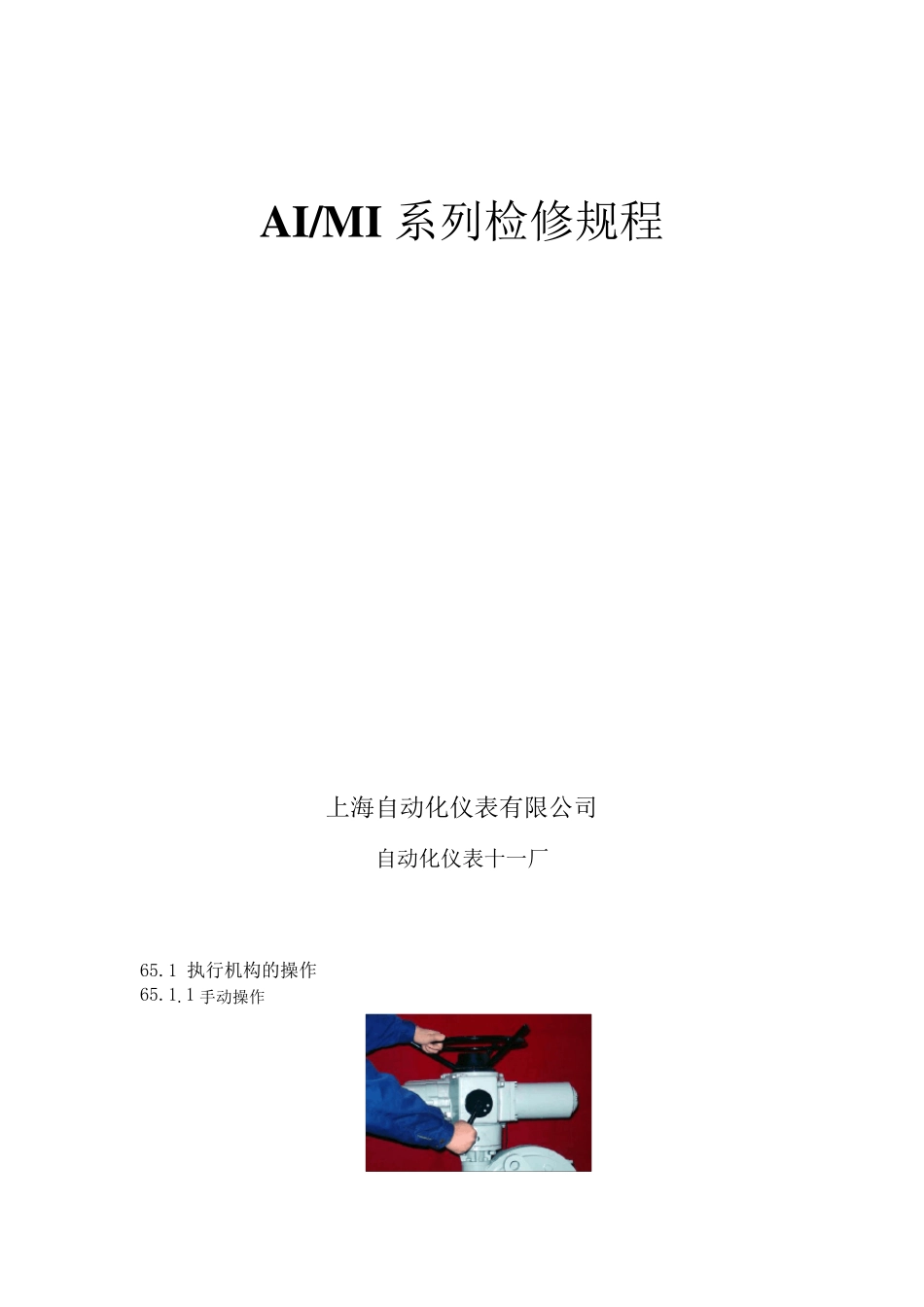 AI/MI 系列检修规程

上海自动化仪表有限公司

自动化仪表十一厂

65.1 执行机构的操作
65.1.1 手动操作